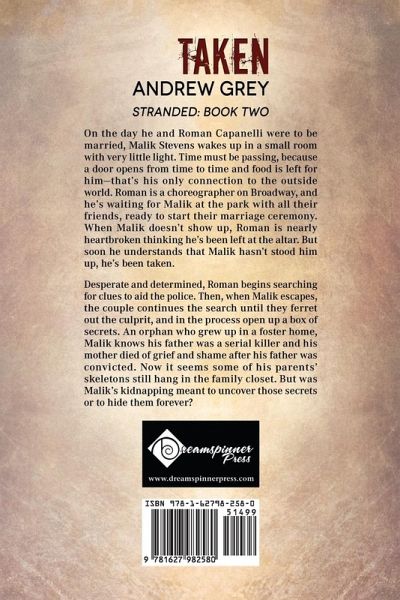 TAKEN

ANDREW GREY

STRANDED: BOOK TWO

On the day he and Roman Capanelli were to be married, Malik Stevens wakes up in a small room with very little light. Time must be passing, because a door opens from time to time and food is left for him—that's his only connection to the outside world. Roman is a choreographer on Broadway, and he's waiting for Malik at the park with all their friends, ready to start their marriage ceremony. When Malik doesn't show up, Roman is nearly heartbroken thinking he's been left at the altar. But soon he understands that Malik hasn't stood him up, he's been taken.

Desperate and determined, Roman begins searching for clues to aid the police. Then, when Malik escapes, the couple continues the search until they ferret out the culprit, and in the process open up a box of secrets. An orphan who grew up in a foster home, Malik knows his father was a serial killer and his mother died of grief and shame after his father was convicted. Now it seems some of his parents' skeletons still hang in the family closet. But was Malik's kidnapping meant to uncover those secrets or to hide them forever?

Dreamspinner Press

www.dreamspinnerpress.com

ISBN 978-1-62798-258-0

51499

9 781627 982580